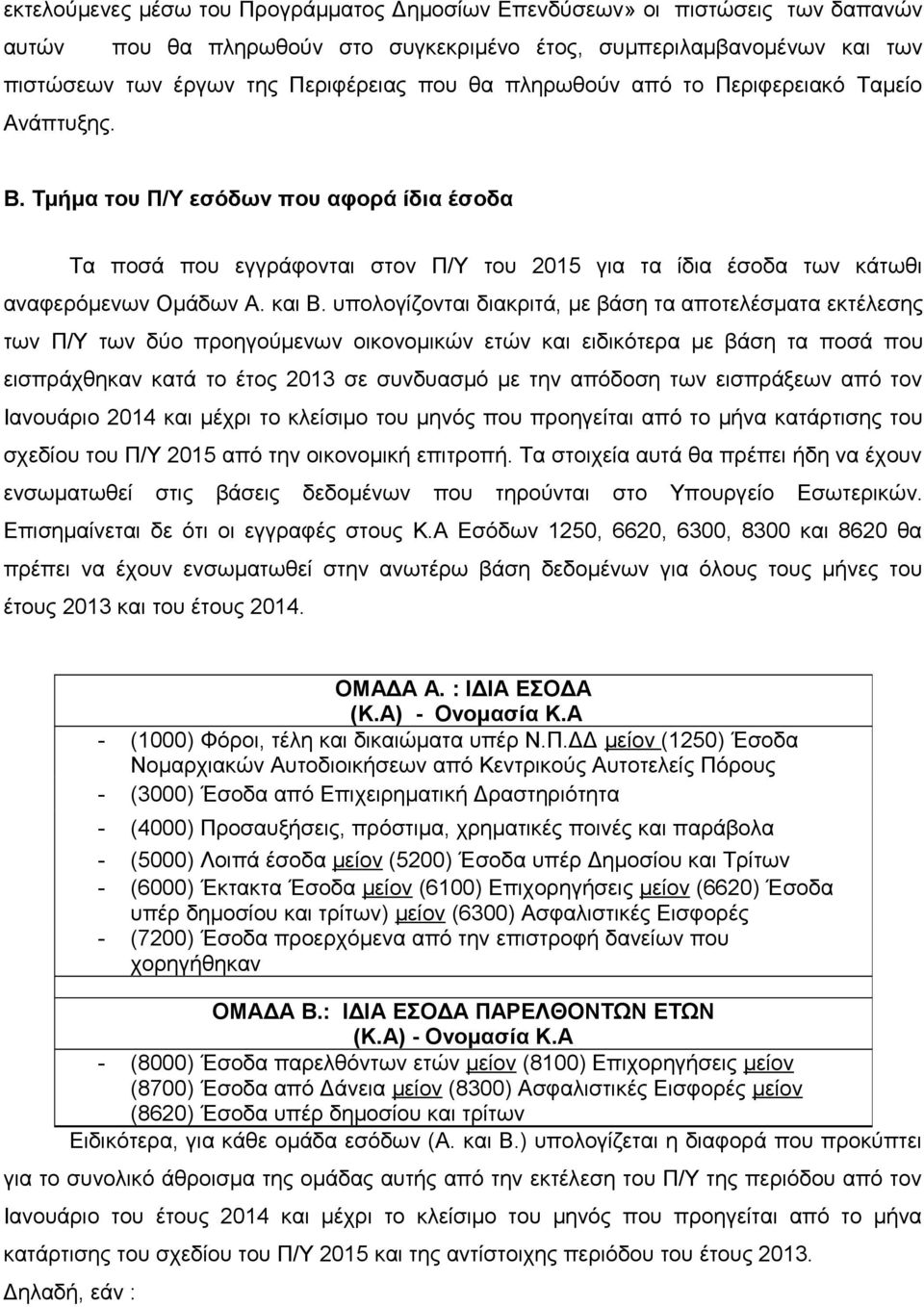 εκτελούμενες μέσω του Προγράμματος Δημοσίων Επενδύσεων» οι πιστώσεις των δαπανών αυτών που θα πληρωθούν στο συγκεκριμένο έτος, συμπεριλαμβανομένων και των πιστώσεων των έργων της Περιφέρειας που θα πληρωθούν από το Περιφερειακό Ταμείο Ανάπτυξης.

Β. Τμήμα του Π/Υ εσόδων που αφορά ίδια έσοδα

Τα ποσά που εγγράφονται στον Π/Υ του 2015 για τα ίδια έσοδα των κάτωθι αναφερόμενων Ομάδων Α. και Β. υπολογίζονται διακριτά, με βάση τα αποτελέσματα εκτέλεσης των Π/Υ των δύο προηγούμενων οικονομικών ετών και ειδικότερα με βάση τα ποσά που εισπράχθηκαν κατά το έτος 2013 σε συνδυασμό με την απόδοση των εισπράξεων από τον Ιανουάριο 2014 και μέχρι το κλείσιμο του μηνός που προηγείται από το μήνα κατάρτισης του σχεδίου του Π/Υ 2015 από την οικονομική επιτροπή. Τα στοιχεία αυτά θα πρέπει ήδη να έχουν ενσωματωθεί στις βάσεις δεδομένων που τηρούνται στο Υπουργείο Εσωτερικών. Επισημαίνεται δε ότι οι εγγραφές στους Κ.Α Εσόδων 1250, 6620, 6300, 8300 και 8620 θα πρέπει να έχουν ενσωματωθεί στην ανωτέρω βάση δεδομένων για όλους τους μήνες του έτους 2013 και του έτους 2014.

ΟΜΑΔΑ Α. : ΙΔΙΑ ΕΣΟΔΑ
(Κ.Α) - Ονομασία Κ.Α
- (1000) Φόροι, τέλη και δικαιώματα υπέρ Ν.Π.ΔΔ μείον (1250) Έσοδα Νομαρχιακών Αυτοδιοικήσεων από Κεντρικούς Αυτοτελείς Πόρους
- (3000) Έσοδα από Επιχειρηματική Δραστηριότητα
- (4000) Προσαυξήσεις, πρόστιμα, χρηματικές ποινές και παράβολα
- (5000) Λοιπά έσοδα μείον (5200) Έσοδα υπέρ Δημοσίου και Τρίτων
- (6000) Έκτακτα Έσοδα μείον (6100) Επιχορηγήσεις μείον (6620) Έσοδα υπέρ δημοσίου και τρίτων) μείον (6300) Ασφαλιστικές Εισφορές
- (7200) Έσοδα προερχόμενα από την επιστροφή δανείων που χορηγήθηκαν

ΟΜΑΔΑ Β.: ΙΔΙΑ ΕΣΟΔΑ ΠΑΡΕΛΘΟΝΤΩΝ ΕΤΩΝ
(Κ.Α) - Ονομασία Κ.Α
- (8000) Έσοδα παρελθόντων ετών μείον (8100) Επιχορηγήσεις μείον (8700) Έσοδα από Δάνεια μείον (8300) Ασφαλιστικές Εισφορές μείον (8620) Έσοδα υπέρ δημοσίου και τρίτων

Ειδικότερα, για κάθε ομάδα εσόδων (Α. και Β.) υπολογίζεται η διαφορά που προκύπτει για το συνολικό άθροισμα της ομάδας αυτής από την εκτέλεση του Π/Υ της περιόδου από τον Ιανουάριο του έτους 2014 και μέχρι το κλείσιμο του μηνός που προηγείται από το μήνα κατάρτισης του σχεδίου του Π/Υ 2015 και της αντίστοιχης περιόδου του έτους 2013.

Δηλαδή, εάν :